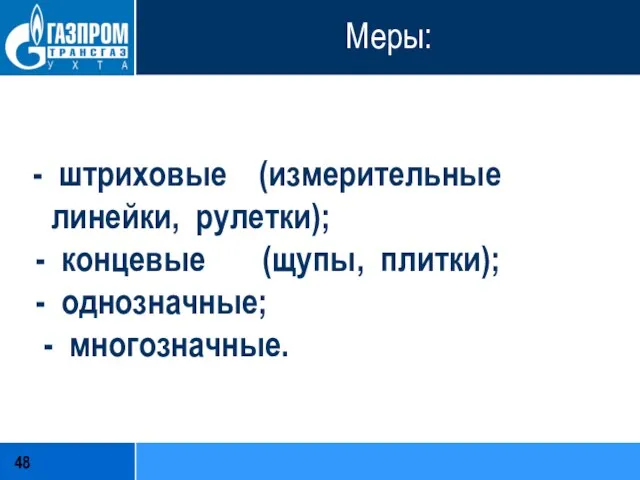 ГАЗПРОМ
ТРАНСГАЗ
УХТА

Меры:

- штриховые (измерительные линейки, рулетки);
- концевые (щупы, плитки);
- однозначные;
- многозначные.

48